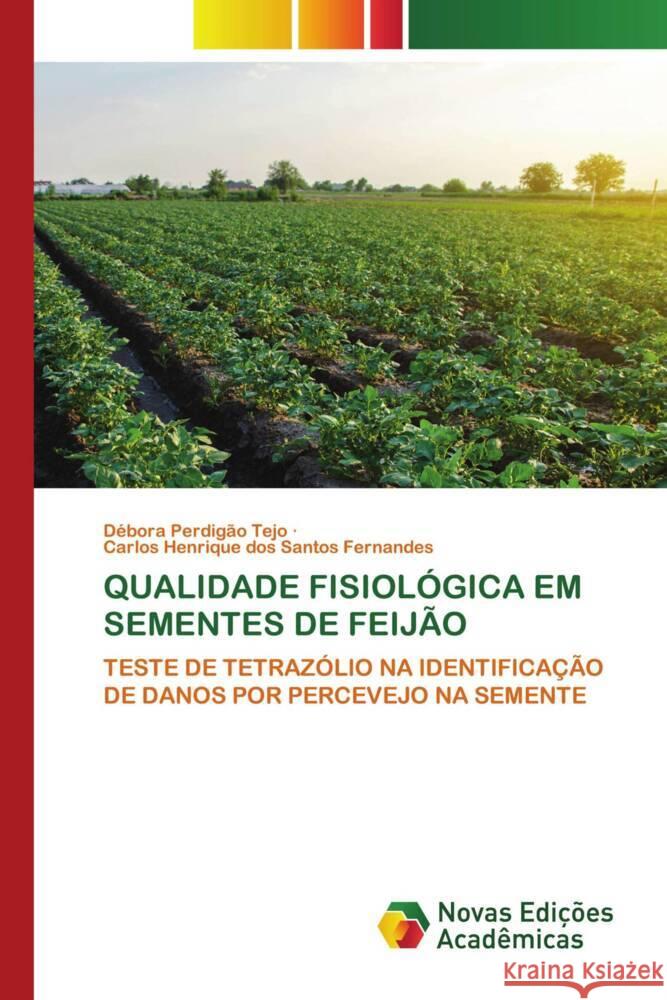 Débora Perdigão Tejo ·
Carlos Henrique dos Santos Fernandes

QUALIDADE FISIOLÓGICA EM SEMENTES DE FEIJÃO

TESTE DE TETRAZÓLIO NA IDENTIFICAÇÃO DE DANOS POR PERCEVEJO NA SEMENTE

Novas Edições Acadêmicas